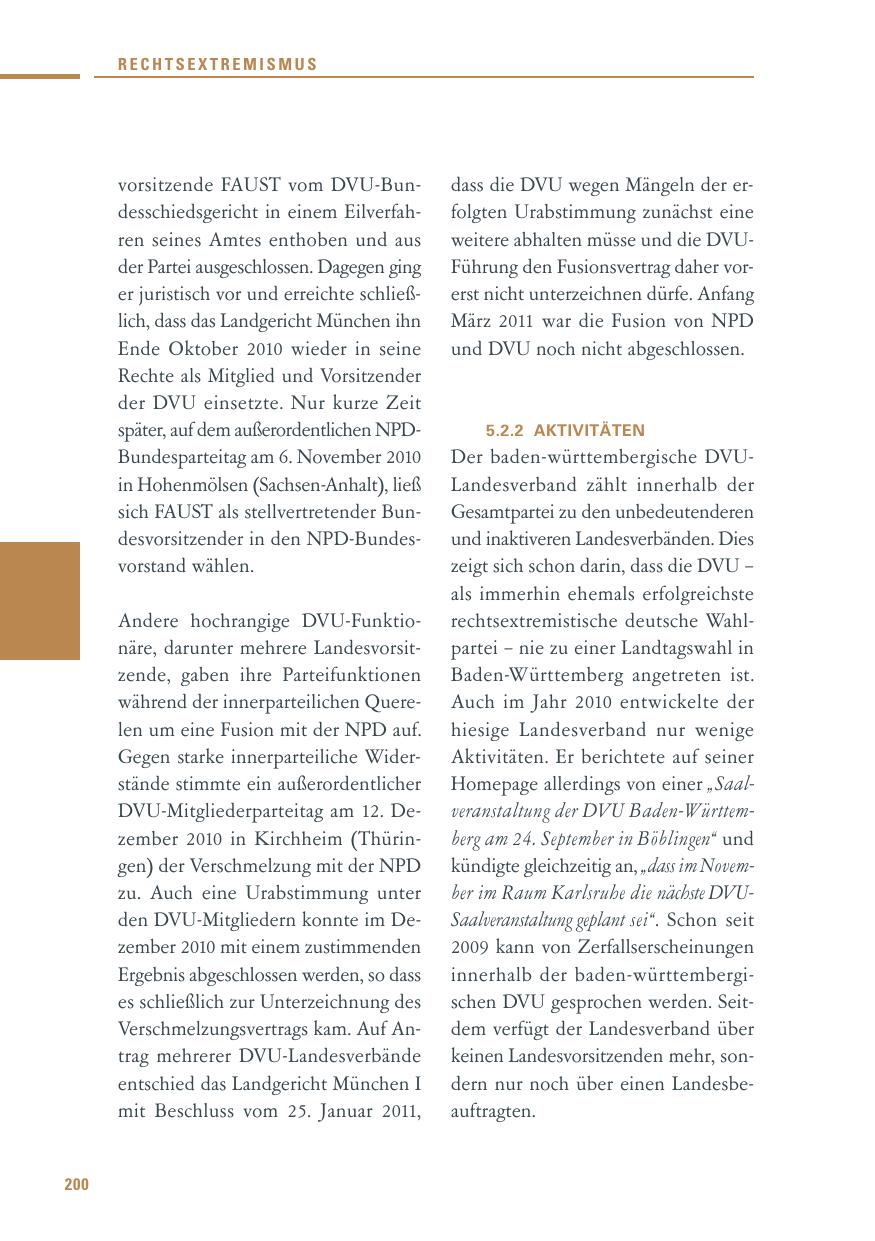 RECHTSEXTREMISMUS

vorsitzende FAUST vom DVU-Bundesschiedsgericht in einem Eilverfahren seines Amtes enthoben und aus der Partei ausgeschlossen. Dagegen ging er juristisch vor und erreichte schließlich, dass das Landgericht München ihn Ende Oktober 2010 wieder in seine Rechte als Mitglied und Vorsitzender der DVU einsetzte. Nur kurze Zeit später, auf dem außerordentlichen NPD-Bundesparteitag am 6. November 2010 in Hohenmölsen (Sachsen-Anhalt), ließ sich FAUST als stellvertretender Bundesvorsitzender in den NPD-Bundesvorstand wählen.

Andere hochrangige DVU-Funktionäre, darunter mehrere Landesvorsitzende, gaben ihre Parteifunktionen während der innerparteilichen Querelen um eine Fusion mit der NPD auf. Gegen starke innerparteiliche Widerstände stimmte ein außerordentlicher DVU-Mitgliederparteitag am 12. Dezember 2010 in Kirchheim (Thüringen) der Verschmelzung mit der NPD zu. Auch eine Urabstimmung unter den DVU-Mitgliedern konnte im Dezember 2010 mit einem zustimmenden Ergebnis abgeschlossen werden, so dass es schließlich zur Unterzeichnung des Verschmelzungsvertrags kam. Auf Antrag mehrerer DVU-Landesverbände entschied das Landgericht München I mit Beschluss vom 25. Januar 2011, dass die DVU wegen Mängeln der erfolgten Urabstimmung zunächst eine weitere abhalten müsse und die DVU-Führung den Fusionsvertrag daher vorerst nicht unterzeichnen dürfe. Anfang März 2011 war die Fusion von NPD und DVU noch nicht abgeschlossen.

5.2.2 AKTIVITÄTEN
Der baden-württembergische DVU-Landesverband zählt innerhalb der Gesamtpartei zu den unbedeutenderen und inaktiveren Landesverbänden. Dies zeigt sich schon darin, dass die DVU – als immerhin ehemals erfolgreichste rechtsextremistische deutsche Wahlpartei – nie zu einer Landtagswahl in Baden-Württemberg angetreten ist. Auch im Jahr 2010 entwickelte der hiesige Landesverband nur wenige Aktivitäten. Er berichtete auf seiner Homepage allerdings von einer „Saalveranstaltung der DVU Baden-Württemberg am 24. September in Böblingen“ und kündigte gleichzeitig an, „dass im November im Raum Karlsruhe die nächste DVU-Saalveranstaltung geplant sei“. Schon seit 2009 kann von Zerfallserscheinungen innerhalb der baden-württembergischen DVU gesprochen werden. Seitdem verfügt der Landesverband über keinen Landesvorsitzenden mehr, sondern nur noch über einen Landesbeauftragten.

200